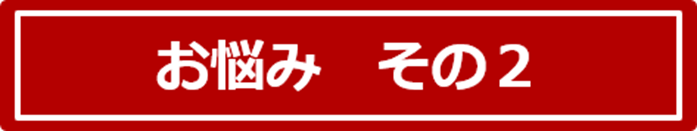 お悩み　その２